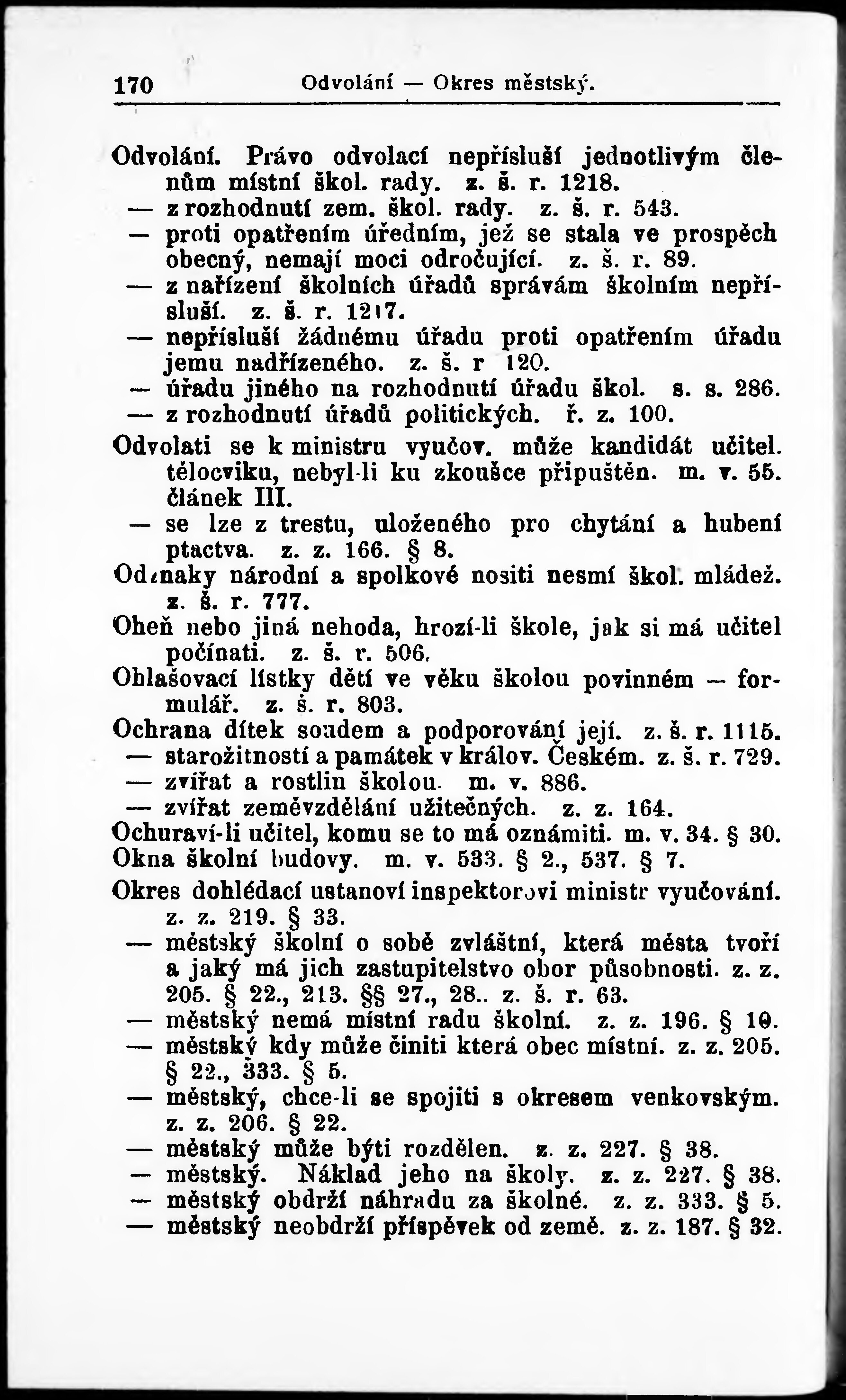 170 Odvolání — Okres městský.

Odvolání. Právo odvolací nepřísluší jednotlivým členům místní škol. rady. z. š. r. 1218.
— z rozhodnutí zem. škol. rady. z. š. r. 543.
— proti opatřením úředním, jež se stala ve prospěch obecný, nemají moci odročující. z. š. r. 89.
— z nařízení školních úřadů správám školním nepřísluší. z. š. r. 1217.
— nepřísluší žádnému úřadu proti opatřením úřadu jemu nadřízeného. z. š. r 120.
— úřadu jiného na rozhodnutí úřadu škol. s. s. 286.
— z rozhodnutí úřadů politických. ř. z. 100.
Odvolati se k ministru vyučov. může kandidát učitel. tělocviku, nebyl-li ku zkoušce připuštěn. m. v. 55. článek III.
— se lze z trestu, uloženého pro chytání a hubení ptactva. z. z. 166. § 8.
Odznaky národní a spolkové nositi nesmí škol. mládež. z. š. r. 777.
Oheň nebo jiná nehoda, hrozí-li škole, jak si má učitel počínati. z. š. r. 506.
Ohlašovací lístky dětí ve věku školou povinném — formulář. z. š. r. 803.
Ochrana dítek soudem a podporování její. z. š. r. 1115.
— starožitností a památek v králov. Českém. z. š. r. 729.
— zvířat a rostlin školou. m. v. 886.
— zvířat zeměvzdělání užitečných. z. z. 164.
Ochuraví-li učitel, komu se to má oznámiti. m. v. 34. § 30.
Okna školní budovy. m. v. 533. § 2., 537. § 7.
Okres dohlédací ustanoví inspektorovi ministr vyučování. z. z. 219. § 33.
— městský školní o sobě zvláštní, která města tvoří a jaký má jich zastupitelstvo obor působnosti. z. z. 205. § 22., 213. §§ 27., 28.. z. š. r. 63.
— městský nemá místní radu školní. z. z. 196. § 10.
— městský kdy může činiti která obec místní. z. z. 205. § 22., 333. § 5.
— městský, chce-li se spojiti s okresem venkovským. z. z. 206. § 22.
— městský může býti rozdělen. z. z. 227. § 38.
— městský. Náklad jeho na školy. z. z. 227. § 38.
— městský obdrží náhradu za školné. z. z. 333. § 5.
— městský neobdrží příspěvek od země. z. z. 187. § 32.